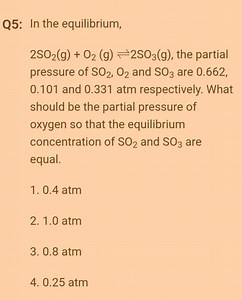 Q5: In the equilibrium,

$2SO_2(g) + O_2(g) \rightleftharpoons 2SO_3(g)$, the partial pressure of $SO_2$, $O_2$ and $SO_3$ are 0.662, 0.101 and 0.331 atm respectively. What should be the partial pressure of oxygen so that the equilibrium concentration of $SO_2$ and $SO_3$ are equal.

1. 0.4 atm

2. 1.0 atm

3. 0.8 atm

4. 0.25 atm